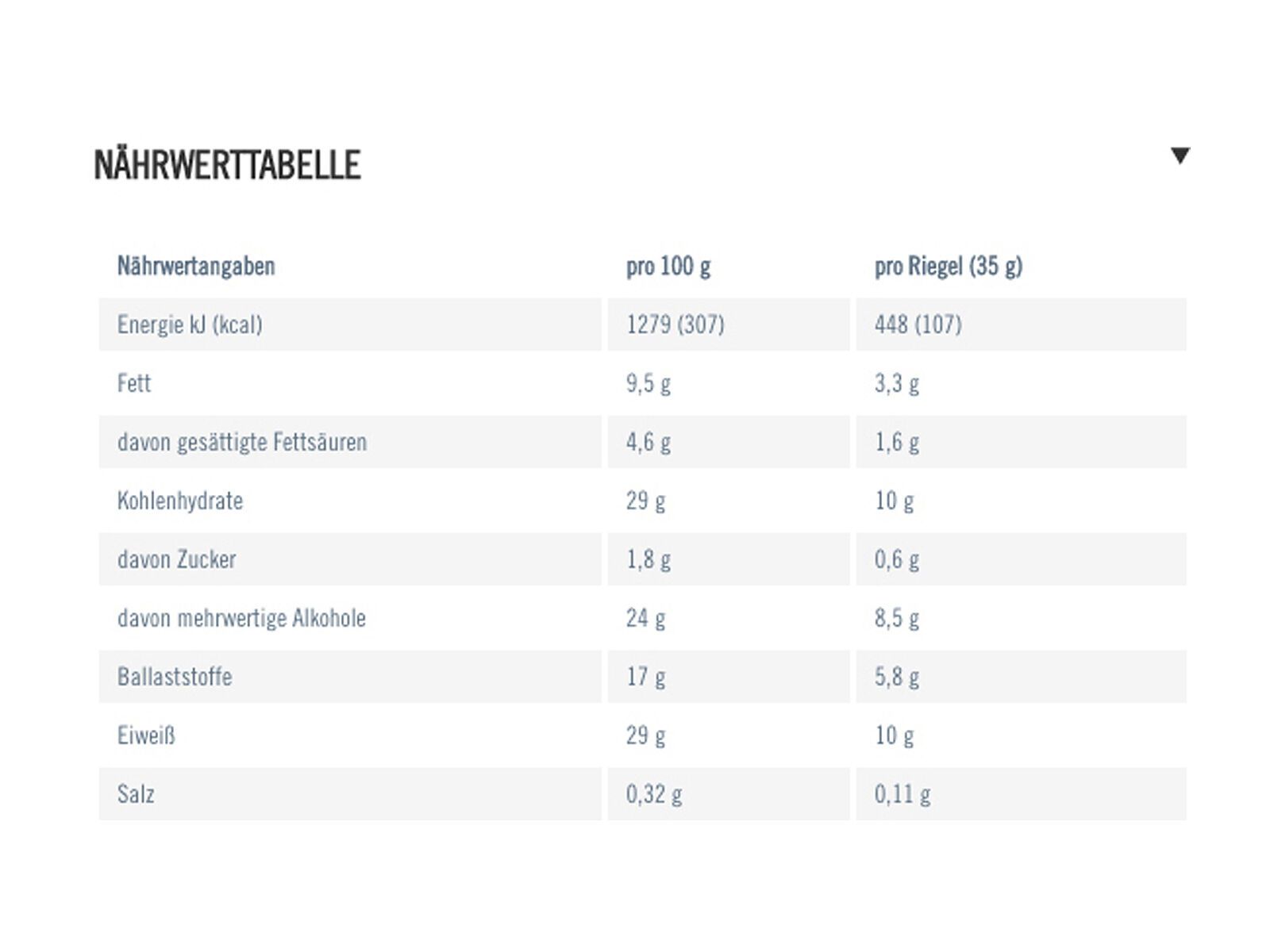 NÄHRWERTTABELLE

| Nährwertangaben | pro 100 g | pro Riegel (35 g) |
|---|---|---|
| Energie kJ (kcal) | 1279 (307) | 448 (107) |
| Fett | 9,5 g | 3,3 g |
| davon gesättigte Fettsäuren | 4,6 g | 1,6 g |
| Kohlenhydrate | 29 g | 10 g |
| davon Zucker | 1,8 g | 0,6 g |
| davon mehrwertige Alkohole | 24 g | 8,5 g |
| Ballaststoffe | 17 g | 5,8 g |
| Eiweiß | 29 g | 10 g |
| Salz | 0,32 g | 0,11 g |